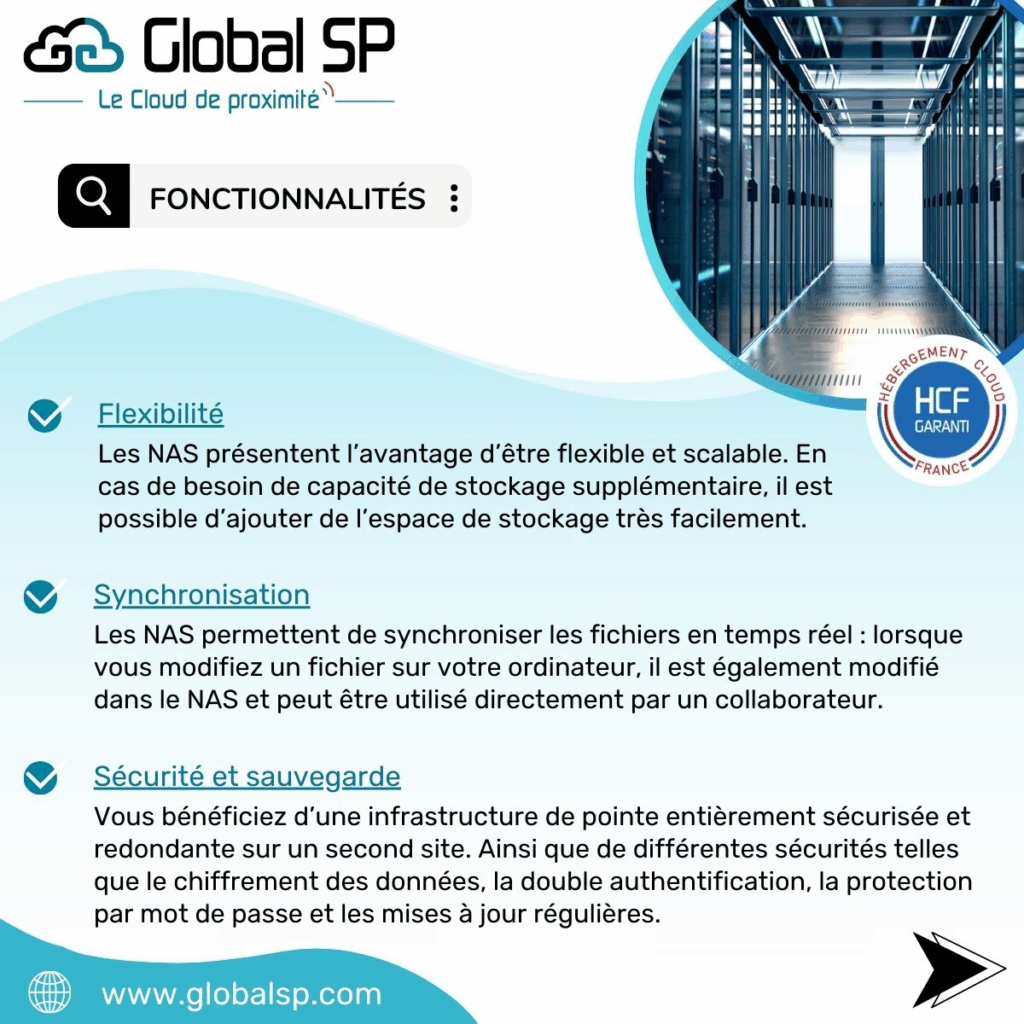 Global SP
Le Cloud de proximité

FONCTIONNALITÉS

HÉBERGEMENT CLOUD
HCF
GARANTI
FRANCE

Flexibilité
Les NAS présentent l'avantage d'être flexible et scalable. En cas de besoin de capacité de stockage supplémentaire, il est possible d'ajouter de l'espace de stockage très facilement.

Synchronisation
Les NAS permettent de synchroniser les fichiers en temps réel : lorsque vous modifiez un fichier sur votre ordinateur, il est également modifié dans le NAS et peut être utilisé directement par un collaborateur.

Sécurité et sauvegarde
Vous bénéficiez d'une infrastructure de pointe entièrement sécurisée et redondante sur un second site. Ainsi que de différentes sécurités telles que le chiffrement des données, la double authentification, la protection par mot de passe et les mises à jour régulières.

www.globalsp.com